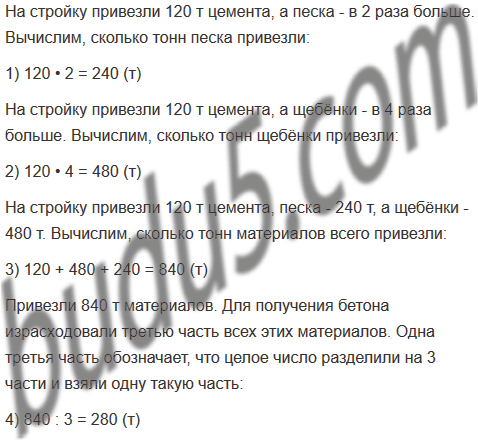 На стройку привезли 120 т цемента, а песка - в 2 раза больше. Вычислим, сколько тонн песка привезли:

1) 120 • 2 = 240 (т)

На стройку привезли 120 т цемента, а щебёнки - в 4 раза больше. Вычислим, сколько тонн щебёнки привезли:

2) 120 • 4 = 480 (т)

На стройку привезли 120 т цемента, песка - 240 т, а щебёнки - 480 т. Вычислим, сколько тонн материалов всего привезли:

3) 120 + 480 + 240 = 840 (т)

Привезли 840 т материалов. Для получения бетона израсходовали третью часть всех этих материалов. Одна третья часть обозначает, что целое число разделили на 3 части и взяли одну такую часть:

4) 840 : 3 = 280 (т)

budu5.com